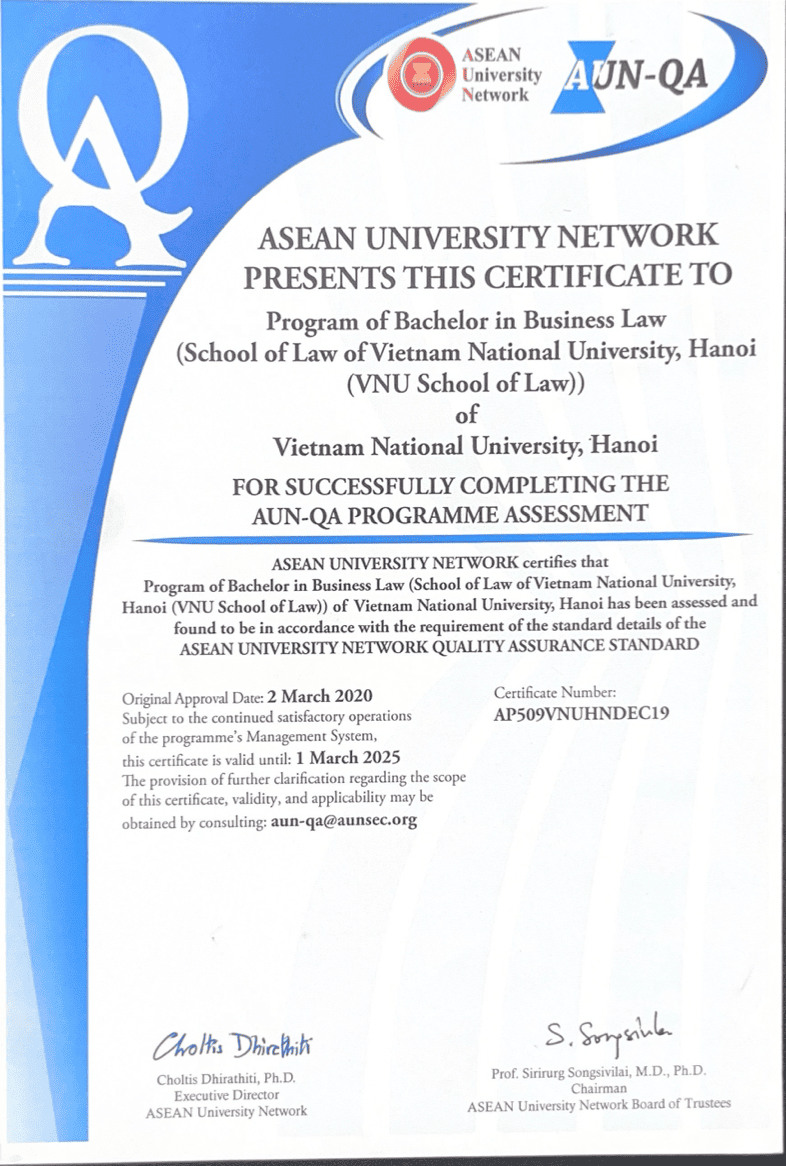 QA

ASEAN University Network

AUN-QA

ASEAN UNIVERSITY NETWORK
PRESENTS THIS CERTIFICATE TO

Program of Bachelor in Business Law
(School of Law of Vietnam National University, Hanoi
(VNU School of Law))
of
Vietnam National University, Hanoi

FOR SUCCESSFULLY COMPLETING THE
AUN-QA PROGRAMME ASSESSMENT

ASEAN UNIVERSITY NETWORK certifies that
Program of Bachelor in Business Law (School of Law of Vietnam National University, Hanoi (VNU School of Law)) of Vietnam National University, Hanoi has been assessed and found to be in accordance with the requirement of the standard details of the ASEAN UNIVERSITY NETWORK QUALITY ASSURANCE STANDARD

Original Approval Date: 2 March 2020
Subject to the continued satisfactory operations of the programme's Management System, this certificate is valid until: 1 March 2025
The provision of further clarification regarding the scope of this certificate, validity, and applicability may be obtained by consulting: aun-qa@aunsec.org

Certificate Number:
AP509VNUHNDEC19

Choltis Dhirathiti

Choltis Dhirathiti, Ph.D.
Executive Director
ASEAN University Network

S. Songsivilai

Prof. Sirirurg Songsivilai, M.D., Ph.D.
Chairman
ASEAN University Network Board of Trustees